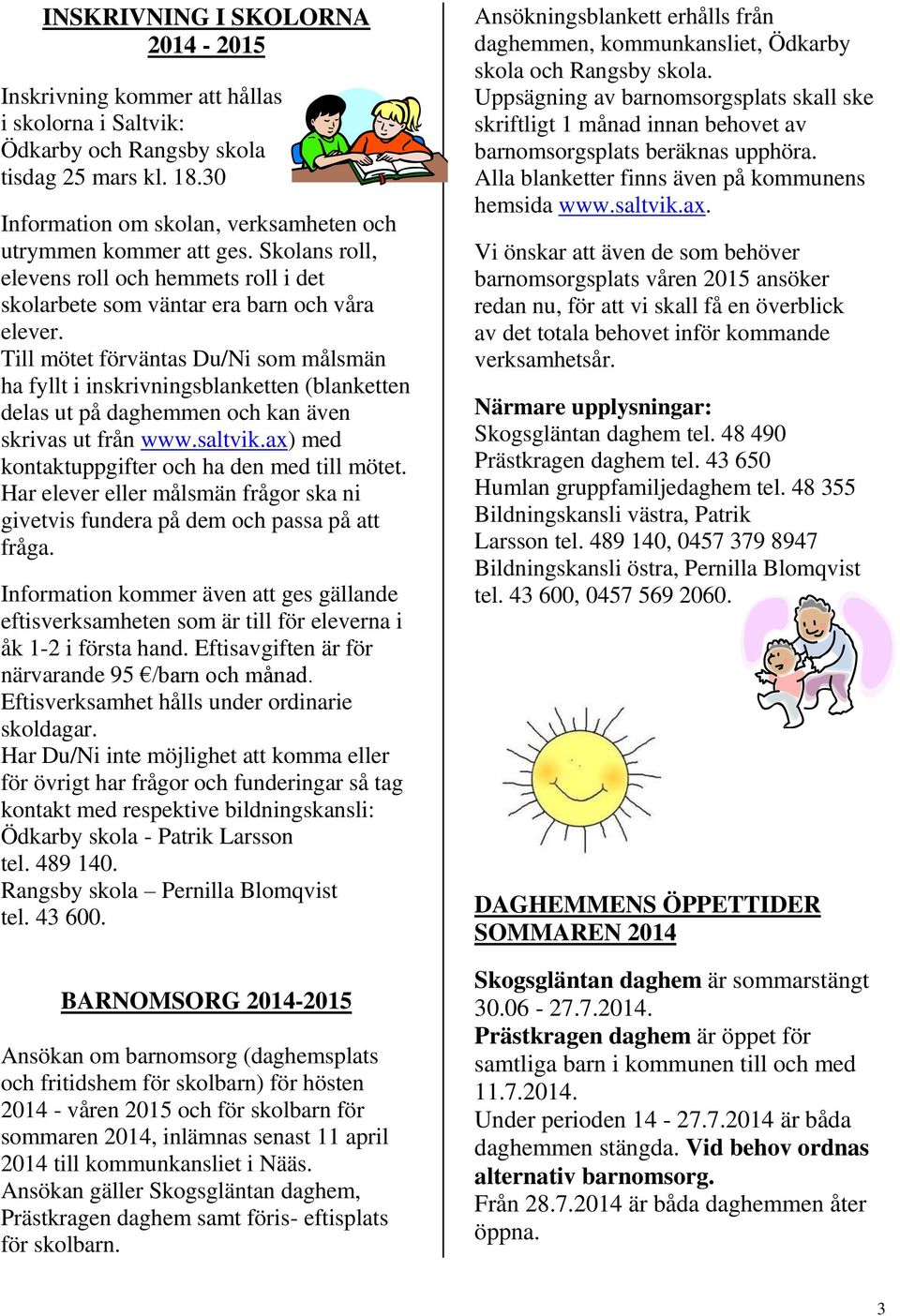 INSKRIVNING I SKOLORNA
2014 - 2015

Inskrivning kommer att hållas i skolorna i Saltvik: Ödkarby och Rangsby skola tisdag 25 mars kl. 18.30

Information om skolan, verksamheten och utrymmen kommer att ges. Skolans roll, elevens roll och hemmets roll i det skolarbete som väntar era barn och våra elever.
Till mötet förväntas Du/Ni som målsmän ha fyllt i inskrivningsblanketten (blanketten delas ut på daghemmen och kan även skrivas ut från www.saltvik.ax) med kontaktuppgifter och ha den med till mötet. Har elever eller målsmän frågor ska ni givetvis fundera på dem och passa på att fråga.

Information kommer även att ges gällande eftisverksamheten som är till för eleverna i åk 1-2 i första hand. Eftisavgiften är för närvarande 95 €/barn och månad. Eftisverksamhet hålls under ordinarie skoldagar.
Har Du/Ni inte möjlighet att komma eller för övrigt har frågor och funderingar så tag kontakt med respektive bildningskansli:
Ödkarby skola - Patrik Larsson
tel. 489 140.
Rangsby skola – Pernilla Blomqvist
tel. 43 600.

BARNOMSORG 2014-2015

Ansökan om barnomsorg (daghemsplats och fritidshem för skolbarn) för hösten 2014 - våren 2015 och för skolbarn för sommaren 2014, inlämnas senast 11 april 2014 till kommunkansliet i Nääs.
Ansökan gäller Skogsgläntan daghem, Prästkragen daghem samt föris- eftisplats för skolbarn.

Ansökningsblankett erhålls från daghemmen, kommunkansliet, Ödkarby skola och Rangsby skola.
Uppsägning av barnomsorgsplats skall ske skriftligt 1 månad innan behovet av barnomsorgsplats beräknas upphöra.
Alla blanketter finns även på kommunens hemsida www.saltvik.ax.

Vi önskar att även de som behöver barnomsorgsplats våren 2015 ansöker redan nu, för att vi skall få en överblick av det totala behovet inför kommande verksamhetsår.

Närmare upplysningar:
Skogsgläntan daghem tel. 48 490
Prästkragen daghem tel. 43 650
Humlan gruppfamiljedaghem tel. 48 355
Bildningskansli västra, Patrik Larsson tel. 489 140, 0457 379 8947
Bildningskansli östra, Pernilla Blomqvist tel. 43 600, 0457 569 2060.

DAGHEMMENS ÖPPETTIDER SOMMAREN 2014

Skogsgläntan daghem är sommarstängt 30.06 - 27.7.2014.
Prästkragen daghem är öppet för samtliga barn i kommunen till och med 11.7.2014.
Under perioden 14 - 27.7.2014 är båda daghemmen stängda. Vid behov ordnas alternativ barnomsorg.
Från 28.7.2014 är båda daghemmen åter öppna.

3